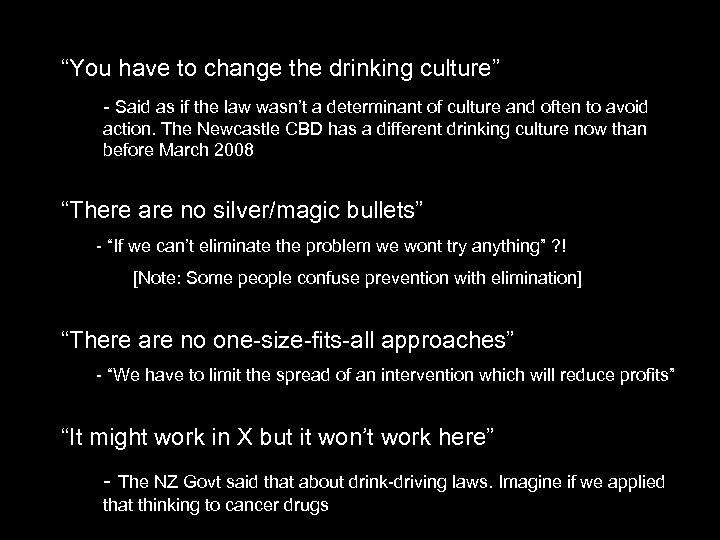 “You have to change the drinking culture”

- Said as if the law wasn’t a determinant of culture and often to avoid action. The Newcastle CBD has a different drinking culture now than before March 2008

“There are no silver/magic bullets”

- “If we can’t eliminate the problem we wont try anything” ?!

[Note: Some people confuse prevention with elimination]

“There are no one-size-fits-all approaches”

- “We have to limit the spread of an intervention which will reduce profits”

“It might work in X but it won’t work here”

- The NZ Govt said that about drink-driving laws. Imagine if we applied that thinking to cancer drugs